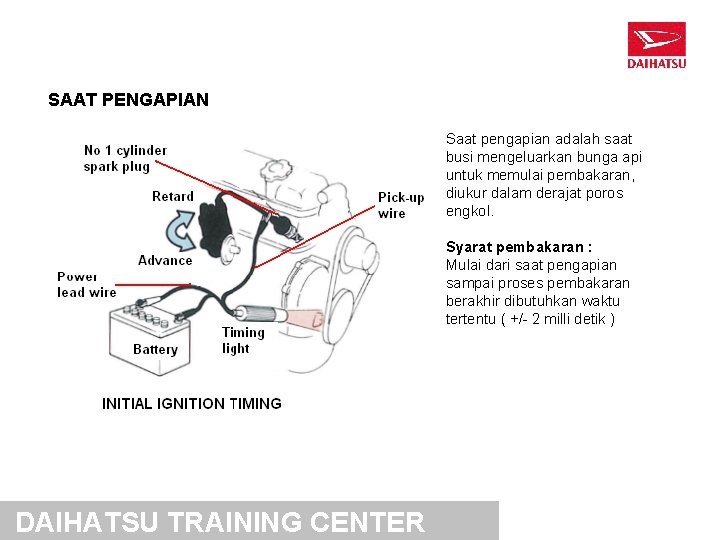 DAIHATSU

SAAT PENGAPIAN

No 1 cylinder spark plug

Retard

Advance

Pick-up wire

Power lead wire

Battery

Timing light

INITIAL IGNITION TIMING

Saat pengapian adalah saat busi mengeluarkan bunga api untuk memulai pembakaran, diukur dalam derajat poros engkol.

Syarat pembakaran :
Mulai dari saat pengapian sampai proses pembakaran berakhir dibutuhkan waktu tertentu ( +/- 2 milli detik )

DAIHATSU TRAINING CENTER